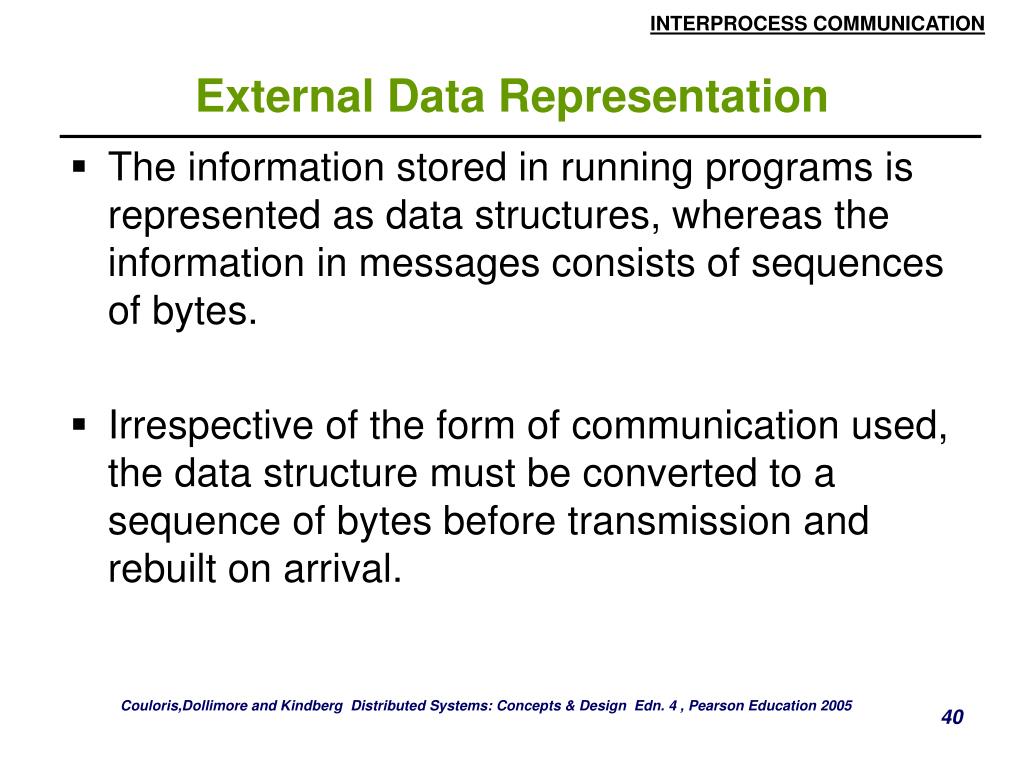 INTERPROCESS COMMUNICATION

External Data Representation

▪ The information stored in running programs is represented as data structures, whereas the information in messages consists of sequences of bytes.

▪ Irrespective of the form of communication used, the data structure must be converted to a sequence of bytes before transmission and rebuilt on arrival.

Couloris,Dollimore and Kindberg Distributed Systems: Concepts & Design Edn. 4 , Pearson Education 2005

40